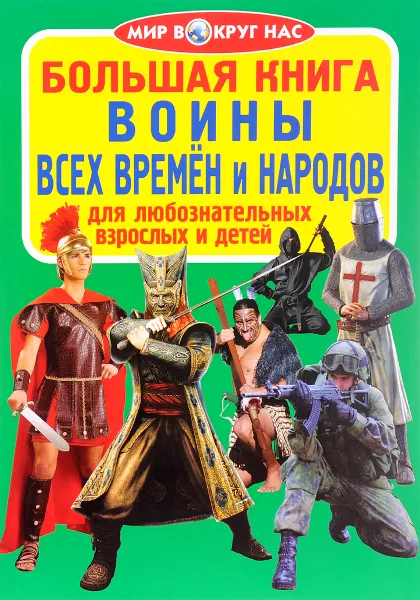 МИР ВОКРУГ НАС

БОЛЬШАЯ КНИГА
ВОИНЫ
ВСЕХ ВРЕМЁН и НАРОДОВ

для любознательных взрослых и детей